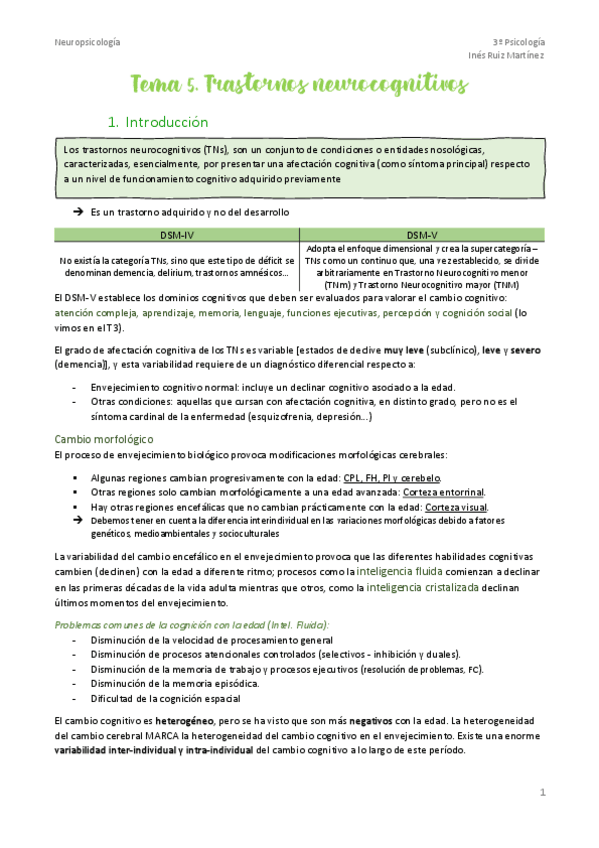 Neuropsicología

3º Psicología
Inés Ruiz Martínez

Tema 5. Trastornos neurocognitivos

1. Introducción

Los trastornos neurocognitivos (TNs), son un conjunto de condiciones o entidades nosológicas, caracterizadas, esencialmente, por presentar una afectación cognitiva (como síntoma principal) respecto a un nivel de funcionamiento cognitivo adquirido previamente

→ Es un trastorno adquirido y no del desarrollo

| DSM-IV | DSM-V |
|---|---|
| No existía la categoría TNs, sino que este tipo de déficit se denominan demencia, delirium, trastornos amnésicos… | Adopta el enfoque dimensional y crea la supercategoría – TNs como un continuo que, una vez establecido, se divide arbitrariamente en Trastorno Neurocognitivo menor (TNm) y Trastorno Neurocognitivo mayor (TNM) |

El DSM-V establece los dominios cognitivos que deben ser evaluados para valorar el cambio cognitivo: atención compleja, aprendizaje, memoria, lenguaje, funciones ejecutivas, percepción y cognición social (lo vimos en el T3).

El grado de afectación cognitiva de los TNs es variable [estados de declive muy leve (subclínico), leve y severo (demencia)], y esta variabilidad requiere de un diagnóstico diferencial respecto a:

- Envejecimiento cognitivo normal: incluye un declinar cognitivo asociado a la edad.
- Otras condiciones: aquellas que cursan con afectación cognitiva, en distinto grado, pero no es el síntoma cardinal de la enfermedad (esquizofrenia, depresión…)

Cambio morfológico

El proceso de envejecimiento biológico provoca modificaciones morfológicas cerebrales:

▪ Algunas regiones cambian progresivamente con la edad: CPL, FH, PI y cerebelo.
▪ Otras regiones solo cambian morfológicamente a una edad avanzada: Corteza entorrinal.
▪ Hay otras regiones encefálicas que no cambian prácticamente con la edad: Corteza visual.
→ Debemos tener en cuenta la diferencia interindividual en las variaciones morfológicas debido a fatores genéticos, medioambientales y socioculturales

La variabilidad del cambio encefálico en el envejecimiento provoca que las diferentes habilidades cognitivas cambien (declinen) con la edad a diferente ritmo; procesos como la inteligencia fluida comienzan a declinar en las primeras décadas de la vida adulta mientras que otros, como la inteligencia cristalizada declinan últimos momentos del envejecimiento.

Problemas comunes de la cognición con la edad (Intel. Fluida):

- Disminución de la velocidad de procesamiento general
- Disminución de procesos atencionales controlados (selectivos - inhibición y duales).
- Disminución de la memoria de trabajo y procesos ejecutivos (resolución de problemas, FC).
- Disminución de la memoria episódica.
- Dificultad de la cognición espacial

El cambio cognitivo es heterogéneo, pero se ha visto que son más negativos con la edad. La heterogeneidad del cambio cerebral MARCA la heterogeneidad del cambio cognitivo en el envejecimiento. Existe una enorme variabilidad inter-individual y intra-individual del cambio cognitivo a lo largo de este período.

1